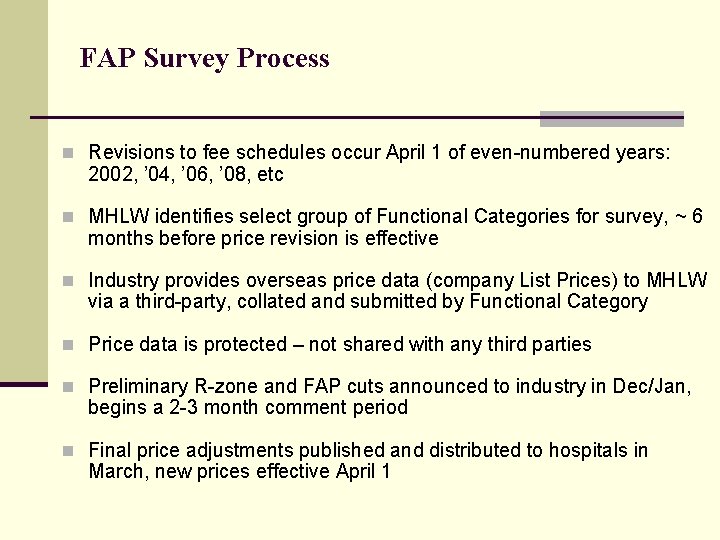 FAP Survey Process

Revisions to fee schedules occur April 1 of even-numbered years: 2002, ’04, ’06, ’08, etc

MHLW identifies select group of Functional Categories for survey, ~ 6 months before price revision is effective

Industry provides overseas price data (company List Prices) to MHLW via a third-party, collated and submitted by Functional Category

Price data is protected – not shared with any third parties

Preliminary R-zone and FAP cuts announced to industry in Dec/Jan, begins a 2-3 month comment period

Final price adjustments published and distributed to hospitals in March, new prices effective April 1